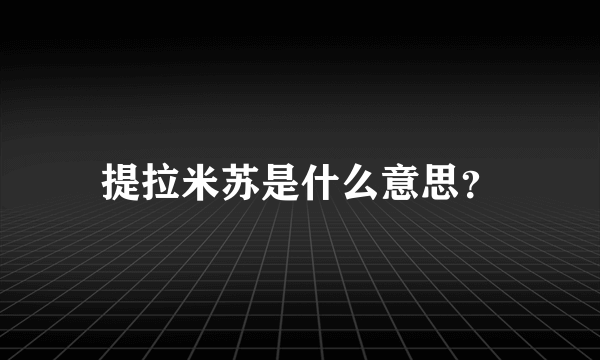 提拉米苏是什么意思?